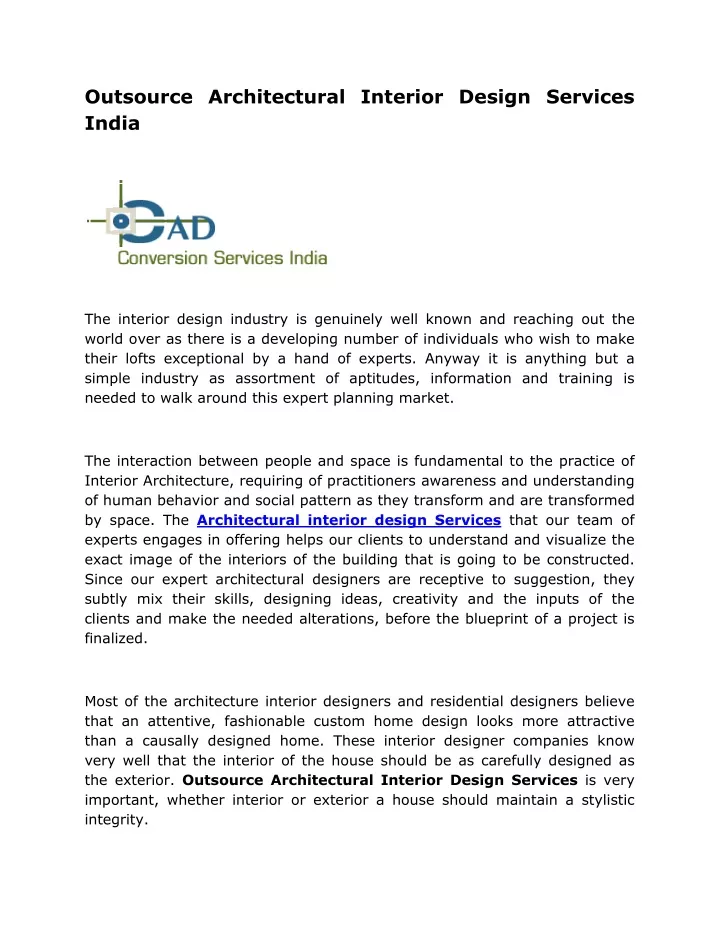 Outsource Architectural Interior Design Services India

CAD
Conversion Services India

The interior design industry is genuinely well known and reaching out the world over as there is a developing number of individuals who wish to make their lofts exceptional by a hand of experts. Anyway it is anything but a simple industry as assortment of aptitudes, information and training is needed to walk around this expert planning market.

The interaction between people and space is fundamental to the practice of Interior Architecture, requiring of practitioners awareness and understanding of human behavior and social pattern as they transform and are transformed by space. The Architectural interior design Services that our team of experts engages in offering helps our clients to understand and visualize the exact image of the interiors of the building that is going to be constructed. Since our expert architectural designers are receptive to suggestion, they subtly mix their skills, designing ideas, creativity and the inputs of the clients and make the needed alterations, before the blueprint of a project is finalized.

Most of the architecture interior designers and residential designers believe that an attentive, fashionable custom home design looks more attractive than a causally designed home. These interior designer companies know very well that the interior of the house should be as carefully designed as the exterior. Outsource Architectural Interior Design Services is very important, whether interior or exterior a house should maintain a stylistic integrity.